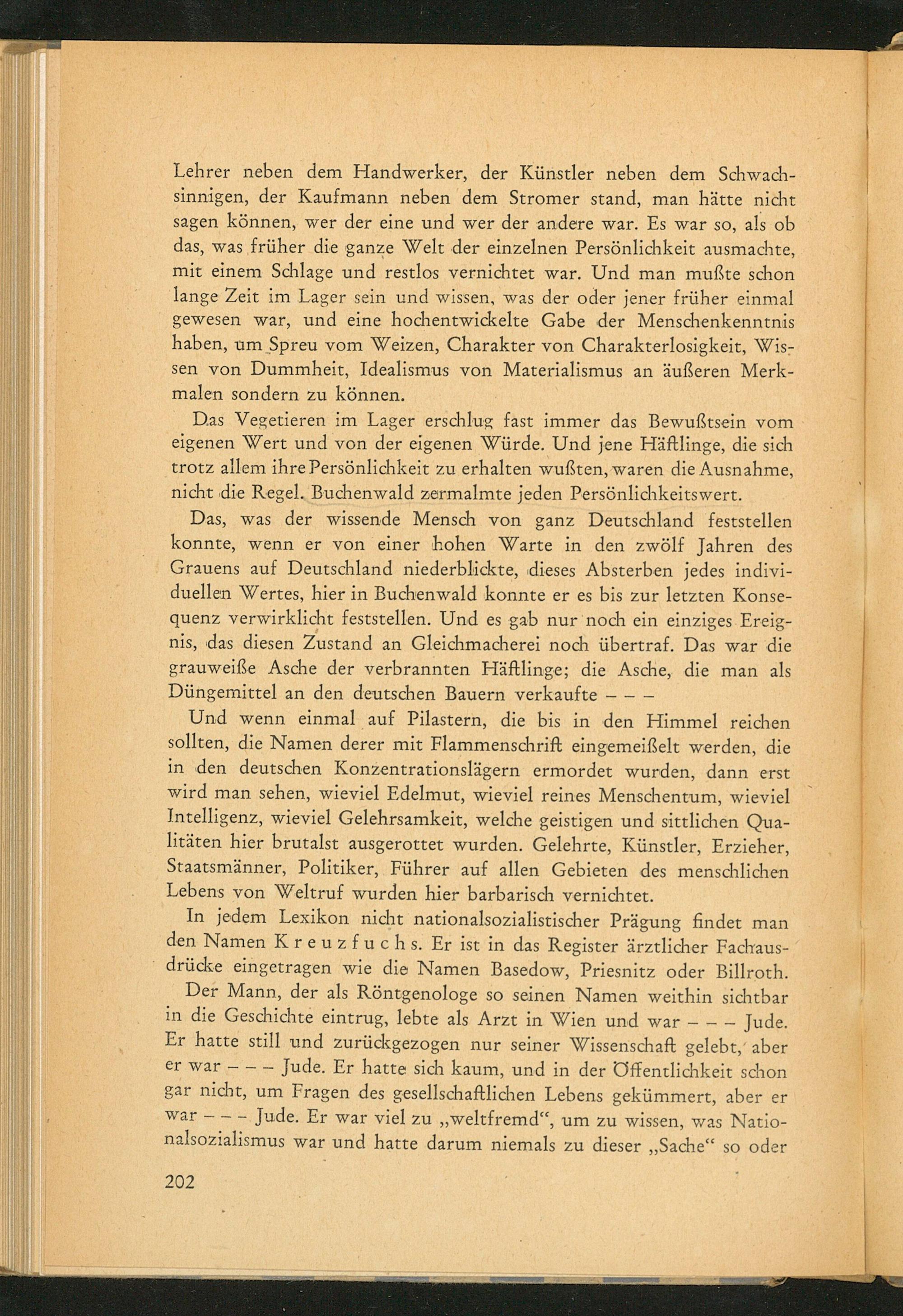 Lehrer neben dem Handwerker, der Künstler neben dem Schwachsinnigen, der Kaufmann neben dem Stromer stand, man hätte nicht sagen können, wer der eine und wer der andere war. Es war so, als ob das, was früher die ganze Welt der einzelnen Persönlichkeit ausmachte, mit einem Schlage und restlos vernichtet war. Und man mußte schon lange Zeit im Lager sein und wissen, was der oder jener früher einmal gewesen war, und eine hochentwickelte Gabe der Menschenkenntnis haben, um Spreu vom Weizen, Charakter von Charakterlosigkeit, Wissen von Dummheit, Idealismus von Materialismus an äußeren Merkmalen sondern zu können.

Das Vegetieren im Lager erschlug fast immer das Bewußtsein vom eigenen Wert und von der eigenen Würde. Und jene Häftlinge, die sich trotz allem ihre Persönlichkeit zu erhalten wußten, waren die Ausnahme, nicht die Regel. Buchenwald zermalmte jeden Persönlichkeitswert.

Das, was der wissende Mensch von ganz Deutschland feststellen konnte, wenn er von einer hohen Warte in den zwölf Jahren des Grauens auf Deutschland niederblickte, dieses Absterben jedes individuellen Wertes, hier in Buchenwald konnte er es bis zur letzten Konsequenz verwirklicht feststellen. Und es gab nur noch ein einziges Ereignis, das diesen Zustand an Gleichmacherei noch übertraf. Das war die grauweiße Asche der verbrannten Häftlinge; die Asche, die man als Düngemittel an den deutschen Bauern verkaufte – – –

Und wenn einmal auf Pilastern, die bis in den Himmel reichen sollten, die Namen derer mit Flammenschrift eingemeißelt werden, die in den deutschen Konzentrationslägern ermordet wurden, dann erst wird man sehen, wieviel Edelmut, wieviel reines Menschentum, wieviel Intelligenz, wieviel Gelehrsamkeit, welche geistigen und sittlichen Qualitäten hier brutalst ausgerottet wurden. Gelehrte, Künstler, Erzieher, Staatsmänner, Politiker, Führer auf allen Gebieten des menschlichen Lebens von Weltruf wurden hier barbarisch vernichtet.

In jedem Lexikon nicht nationalsozialistischer Prägung findet man den Namen Kreuzfuchs. Er ist in das Register ärztlicher Fachausdrücke eingetragen wie die Namen Basedow, Priesnitz oder Billroth.

Der Mann, der als Röntgenologe so seinen Namen weithin sichtbar in die Geschichte eintrug, lebte als Arzt in Wien und war – – – Jude. Er hatte still und zurückgezogen nur seiner Wissenschaft gelebt, aber er war – – – Jude. Er hatte sich kaum, und in der Öffentlichkeit schon gar nicht, um Fragen des gesellschaftlichen Lebens gekümmert, aber er war – – – Jude. Er war viel zu „weltfremd“, um zu wissen, was Nationalsozialismus war und hatte darum niemals zu dieser „Sache“ so oder

202